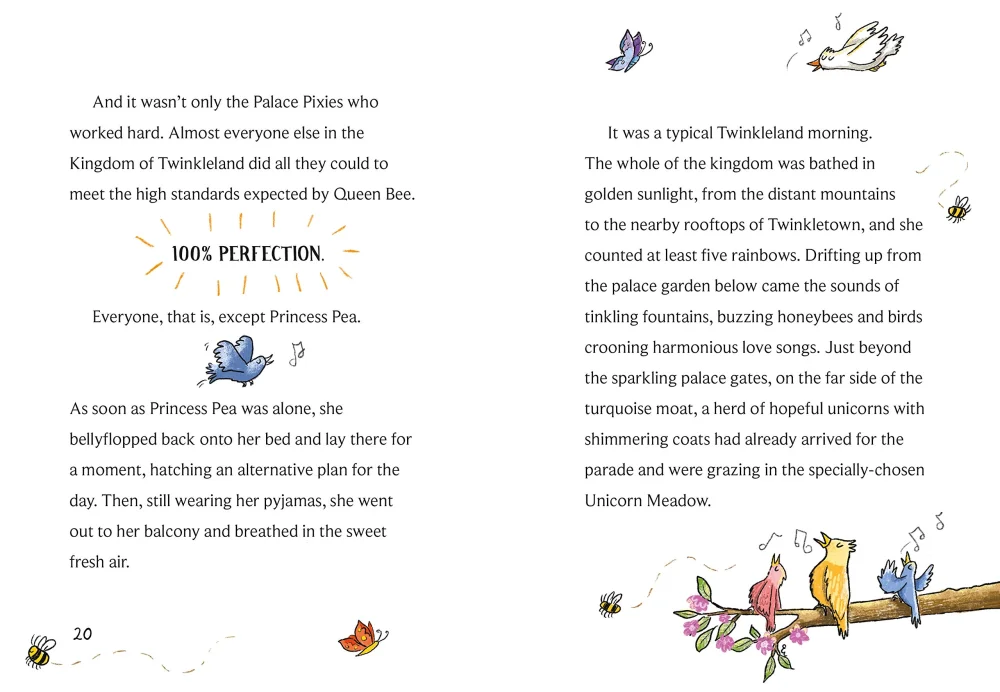 And it wasn't only the Palace Pixies who worked hard. Almost everyone else in the Kingdom of Twinkleland did all they could to meet the high standards expected by Queen Bee.

100% PERFECTION.

Everyone, that is, except Princess Pea.

As soon as Princess Pea was alone, she bellyflopped back onto her bed and lay there for a moment, hatching an alternative plan for the day. Then, still wearing her pyjamas, she went out to her balcony and breathed in the sweet fresh air.

20

It was a typical Twinkleland morning. The whole of the kingdom was bathed in golden sunlight, from the distant mountains to the nearby rooftops of Twinkletown, and she counted at least five rainbows. Drifting up from the palace garden below came the sounds of tinkling fountains, buzzing honeybees and birds crooning harmonious love songs. Just beyond the sparkling palace gates, on the far side of the turquoise moat, a herd of hopeful unicorns with shimmering coats had already arrived for the parade and were grazing in the specially-chosen Unicorn Meadow.